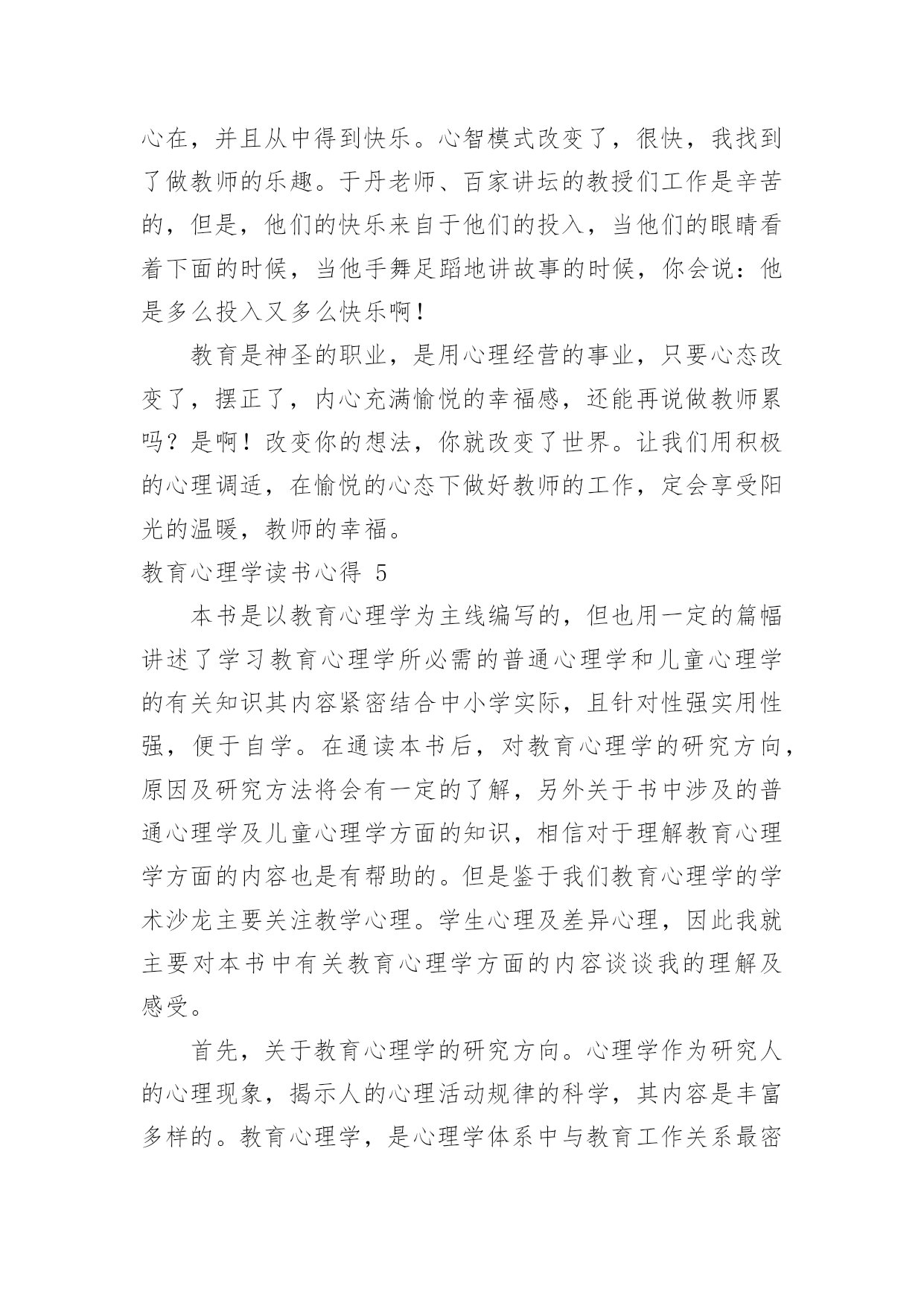 心在，并且从中得到快乐。心智模式改变了，很快，我找到了做教师的乐趣。于丹老师、百家讲坛的教授们工作是辛苦的，但是，他们的快乐来自于他们的投入，当他们的眼睛看着下面的时候，当他手舞足蹈地讲故事的时候，你会说：他是多么投入又多么快乐啊！

教育是神圣的职业，是用心理经营的事业，只要心态改变了，摆正了，内心充满愉悦的幸福感，还能再说做教师累吗？是啊！改变你的想法，你就改变了世界。让我们用积极的心理调适，在愉悦的心态下做好教师的工作，定会享受阳光的温暖，教师的幸福。

教育心理学读书心得 5

本书是以教育心理学为主线编写的，但也用一定的篇幅讲述了学习教育心理学所必需的普通心理学和儿童心理学的有关知识其内容紧密结合中小学实际，且针对性强实用性强，便于自学。在通读本书后，对教育心理学的研究方向，原因及研究方法将会有一定的了解，另外关于书中涉及的普通心理学及儿童心理学方面的知识，相信对于理解教育心理学方面的内容也是有帮助的。但是鉴于我们教育心理学的学术沙龙主要关注教学心理。学生心理及差异心理，因此我就主要对本书中有关教育心理学方面的内容谈谈我的理解及感受。

首先，关于教育心理学的研究方向。心理学作为研究人的心理现象，揭示人的心理活动规律的科学，其内容是丰富多样的。教育心理学，是心理学体系中与教育工作关系最密